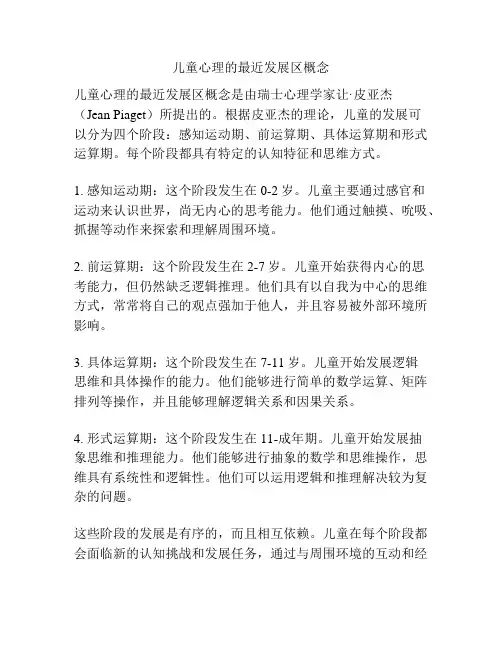 儿童心理的最近发展区概念

儿童心理的最近发展区概念是由瑞士心理学家让·皮亚杰（Jean Piaget）所提出的。根据皮亚杰的理论，儿童的发展可以分为四个阶段：感知运动期、前运算期、具体运算期和形式运算期。每个阶段都具有特定的认知特征和思维方式。

1. 感知运动期：这个阶段发生在 0-2 岁。儿童主要通过感官和运动来认识世界，尚无内心的思考能力。他们通过触摸、吮吸、抓握等动作来探索和理解周围环境。

2. 前运算期：这个阶段发生在 2-7 岁。儿童开始获得内心的思考能力，但仍然缺乏逻辑推理。他们具有以自我为中心的思维方式，常常将自己的观点强加于他人，并且容易被外部环境所影响。

3. 具体运算期：这个阶段发生在 7-11 岁。儿童开始发展逻辑思维和具体操作的能力。他们能够进行简单的数学运算、矩阵排列等操作，并且能够理解逻辑关系和因果关系。

4. 形式运算期：这个阶段发生在 11-成年期。儿童开始发展抽象思维和推理能力。他们能够进行抽象的数学和思维操作，思维具有系统性和逻辑性。他们可以运用逻辑和推理解决较为复杂的问题。

这些阶段的发展是有序的，而且相互依赖。儿童在每个阶段都会面临新的认知挑战和发展任务，通过与周围环境的互动和经